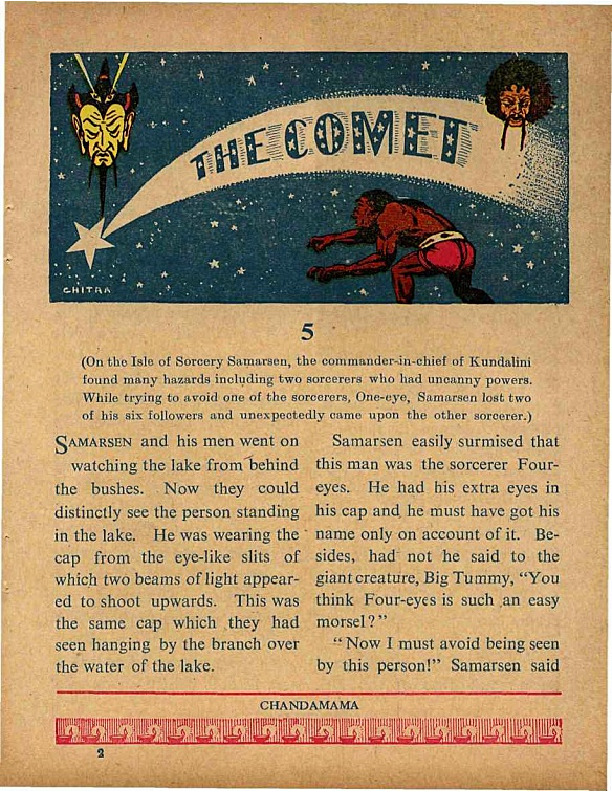 THE COMET

CHITRA

5

(On the Isle of Sorcery Samarsen, the commander-in-chief of Kundalini found many hazards including two sorcerers who had uncanny powers. While trying to avoid one of the sorcerers, One-eye, Samarsen lost two of his six followers and unexpectedly came upon the other sorcerer.)

SAMARSEN and his men went on watching the lake from behind the bushes. Now they could distinctly see the person standing in the lake. He was wearing the cap from the eye-like slits of which two beams of light appeared to shoot upwards. This was the same cap which they had seen hanging by the branch over the water of the lake.

Samarsen easily surmised that this man was the sorcerer Four-eyes. He had his extra eyes in his cap and he must have got his name only on account of it. Besides, had not he said to the giant creature, Big Tummy, "You think Four-eyes is such an easy morsel?"

"Now I must avoid being seen by this person!" Samarsen said

CHANDAMAMA

2